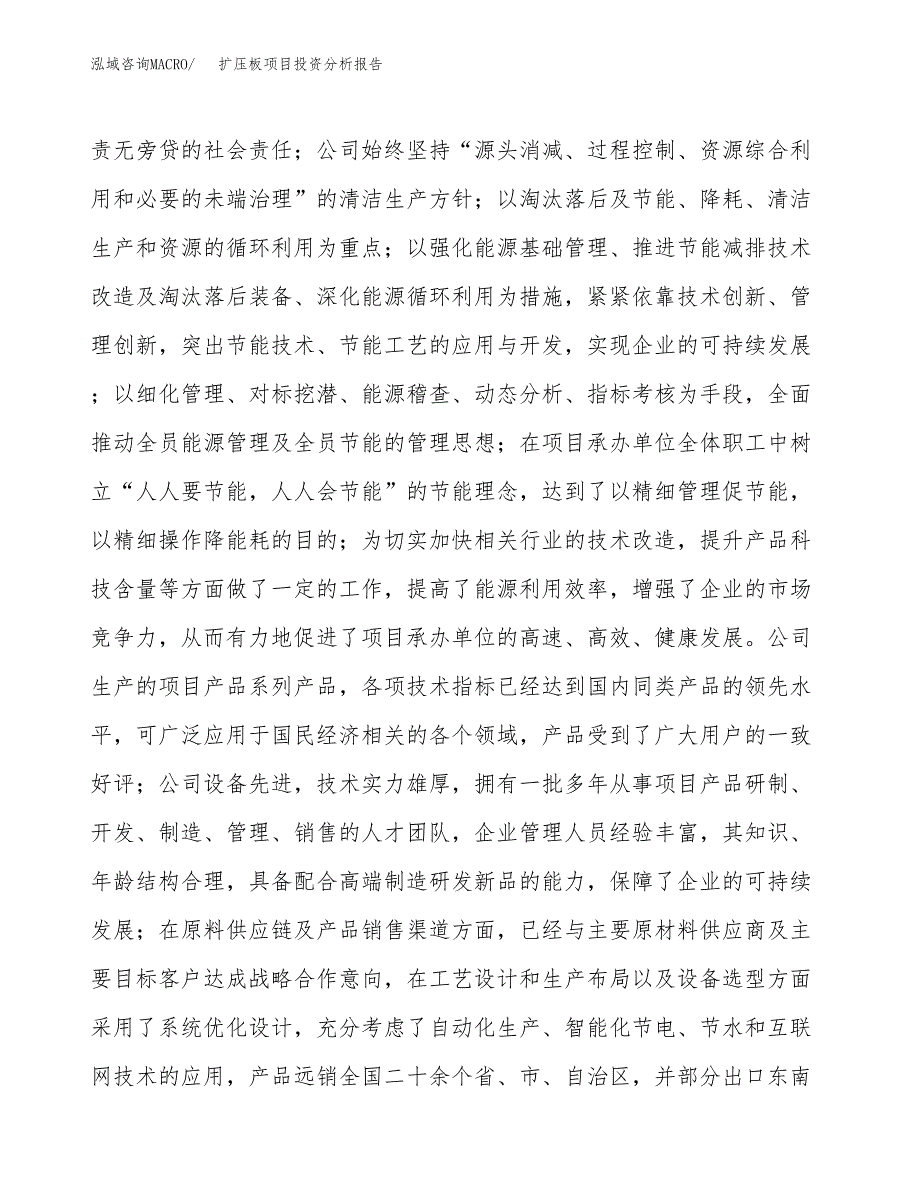 泓域咨询MACRO/　扩压板项目投资分析报告

责无旁贷的社会责任；公司始终坚持“源头消减、过程控制、资源综合利用和必要的未端治理”的清洁生产方针；以淘汰落后及节能、降耗、清洁生产和资源的循环利用为重点；以强化能源基础管理、推进节能减排技术改造及淘汰落后装备、深化能源循环利用为措施，紧紧依靠技术创新、管理创新，突出节能技术、节能工艺的应用与开发，实现企业的可持续发展；以细化管理、对标挖潜、能源稽查、动态分析、指标考核为手段，全面推动全员能源管理及全员节能的管理思想；在项目承办单位全体职工中树立“人人要节能，人人会节能”的节能理念，达到了以精细管理促节能，以精细操作降能耗的目的；为切实加快相关行业的技术改造，提升产品科技含量等方面做了一定的工作，提高了能源利用效率，增强了企业的市场竞争力，从而有力地促进了项目承办单位的高速、高效、健康发展。公司生产的项目产品系列产品，各项技术指标已经达到国内同类产品的领先水平，可广泛应用于国民经济相关的各个领域，产品受到了广大用户的一致好评；公司设备先进，技术实力雄厚，拥有一批多年从事项目产品研制、开发、制造、管理、销售的人才团队，企业管理人员经验丰富，其知识、年龄结构合理，具备配合高端制造研发新品的能力，保障了企业的可持续发展；在原料供应链及产品销售渠道方面，已经与主要原材料供应商及主要目标客户达成战略合作意向，在工艺设计和生产布局以及设备选型方面采用了系统优化设计，充分考虑了自动化生产、智能化节电、节水和互联网技术的应用，产品远销全国二十余个省、市、自治区，并部分出口东南